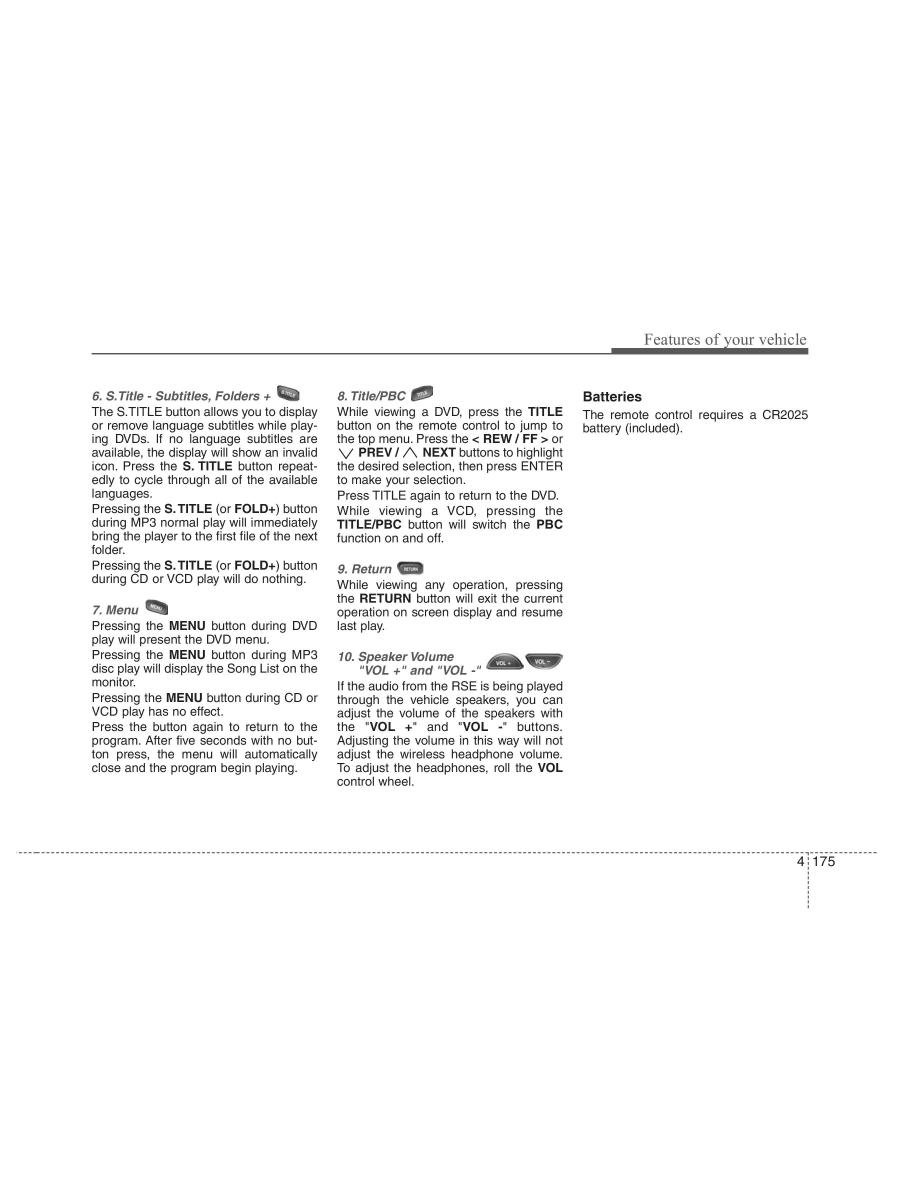 Features of your vehicle

6. S.Title - Subtitles, Folders + S.TITLE

The S.TITLE button allows you to display or remove language subtitles while playing DVDs. If no language subtitles are available, the display will show an invalid icon. Press the S. TITLE button repeatedly to cycle through all of the available languages.

Pressing the S. TITLE (or FOLD+) button during MP3 normal play will immediately bring the player to the first file of the next folder.

Pressing the S. TITLE (or FOLD+) button during CD or VCD play will do nothing.

7. Menu MENU

Pressing the MENU button during DVD play will present the DVD menu.

Pressing the MENU button during MP3 disc play will display the Song List on the monitor.

Pressing the MENU button during CD or VCD play has no effect.

Press the button again to return to the program. After five seconds with no button press, the menu will automatically close and the program begin playing.

8. Title/PBC TITLE

While viewing a DVD, press the TITLE button on the remote control to jump to the top menu. Press the < REW / FF > or ∨ PREV / ∧ NEXT buttons to highlight the desired selection, then press ENTER to make your selection.

Press TITLE again to return to the DVD.

While viewing a VCD, pressing the TITLE/PBC button will switch the PBC function on and off.

9. Return RETURN

While viewing any operation, pressing the RETURN button will exit the current operation on screen display and resume last play.

10. Speaker Volume "VOL +" and "VOL -" VOL + VOL -

If the audio from the RSE is being played through the vehicle speakers, you can adjust the volume of the speakers with the "VOL +" and "VOL -" buttons. Adjusting the volume in this way will not adjust the wireless headphone volume. To adjust the headphones, roll the VOL control wheel.

Batteries

The remote control requires a CR2025 battery (included).

4 175